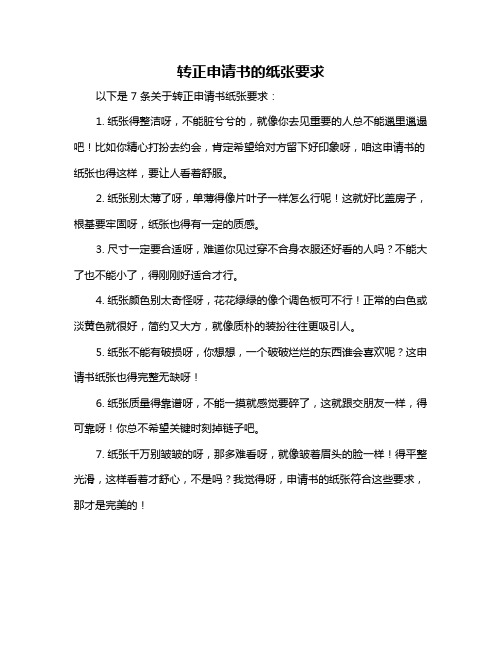 转正申请书的纸张要求

以下是 7 条关于转正申请书纸张要求：

1. 纸张得整洁呀，不能脏兮兮的，就像你去见重要的人总不能邋里邋遢吧！比如你精心打扮去约会，肯定希望给对方留下好印象呀，咱这申请书的纸张也得这样，要让人看着舒服。

2. 纸张别太薄了呀，单薄得像片叶子一样怎么行呢！这就好比盖房子，根基要牢固呀，纸张也得有一定的质感。

3. 尺寸一定要合适呀，难道你见过穿不合身衣服还好看的人吗？不能大了也不能小了，得刚刚好适合才行。

4. 纸张颜色别太奇怪呀，花花绿绿的像个调色板可不行！正常的白色或淡黄色就很好，简约又大方，就像质朴的装扮往往更吸引人。

5. 纸张不能有破损呀，你想想，一个破破烂烂的东西谁会喜欢呢？这申请书纸张也得完整无缺呀！

6. 纸张质量得靠谱呀，不能一摸就感觉要碎了，这就跟交朋友一样，得可靠呀！你总不希望关键时刻掉链子吧。

7. 纸张千万别皱皱的呀，那多难看呀，就像皱着眉头的脸一样！得平整光滑，这样看着才舒心，不是吗？我觉得呀，申请书的纸张符合这些要求，那才是完美的！